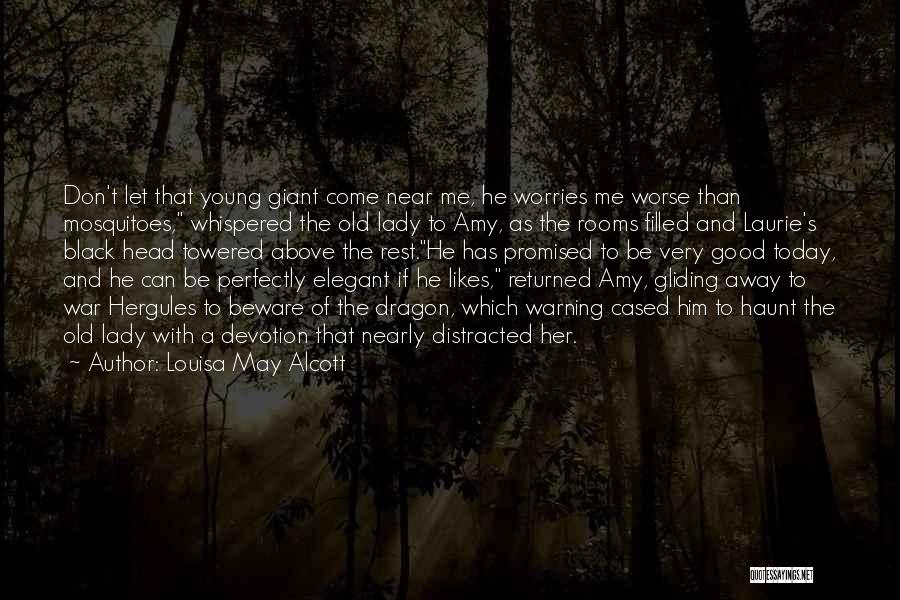 Don't let that young giant come near me, he worries me worse than mosquitoes," whispered the old lady to Amy, as the rooms filled and Laurie's black head towered above the rest."He has promised to be very good today, and he can be perfectly elegant if he likes," returned Amy, gliding away to war Hergules to beware of the dragon, which warning cased him to haunt the old lady with a devotion that nearly distracted her.
~ Author: Louisa May Alcott

QUOTESSAYINGS.NET